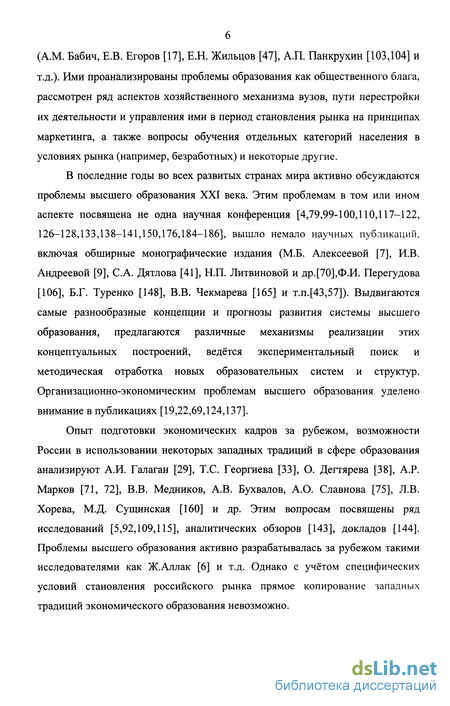 6

(А.М. Бабич, Е.В. Егоров [17], Е.Н. Жильцов [47], А.П. Панкрухин [103,104] и т.д.). Ими проанализированы проблемы образования как общественного блага, рассмотрен ряд аспектов хозяйственного механизма вузов, пути перестройки их деятельности и управления ими в период становления рынка на принципах маркетинга, а также вопросы обучения отдельных категорий населения в условиях рынка (например, безработных) и некоторые другие.

В последние годы во всех развитых странах мира активно обсуждаются проблемы высшего образования XXI века. Этим проблемам в том или ином аспекте посвящена не одна научная конференция [4,79,99-100,110,117–122, 126–128,133,138–141,150,176,184–186], вышло немало научных публикаций, включая обширные монографические издания (М.Б. Алексеевой [7], И.В. Андреевой [9], С.А. Дятлова [41], Н.П. Литвиновой и др.[70],Ф.И. Перегудова [106], Б.Г. Туренко [148], В.В. Чекмарева [165] и т.п.[43,57]). Выдвигаются самые разнообразные концепции и прогнозы развития системы высшего образования, предлагаются различные механизмы реализации этих концептуальных построений, ведётся экспериментальный поиск и методическая отработка новых образовательных систем и структур. Организационно-экономическим проблемам высшего образования уделено внимание в публикациях [19,22,69,124,137].

Опыт подготовки экономических кадров за рубежом, возможности России в использовании некоторых западных традиций в сфере образования анализируют А.И. Галаган [29], Т.С. Георгиева [33], О. Дегтярева [38], А.Р. Марков [71, 72], В.В. Медников, А.В. Бухвалов, А.О. Славнова [75], Л.В. Хорева, М.Д. Сущинская [160] и др. Этим вопросам посвящены ряд исследований [5,92,109,115], аналитических обзоров [143], докладов [144]. Проблемы высшего образования активно разрабатывалась за рубежом такими исследователями как Ж.Аллак [6] и т.д. Однако с учётом специфических условий становления российского рынка прямое копирование западных традиций экономического образования невозможно.

dsLib.net
библиотека диссертаций